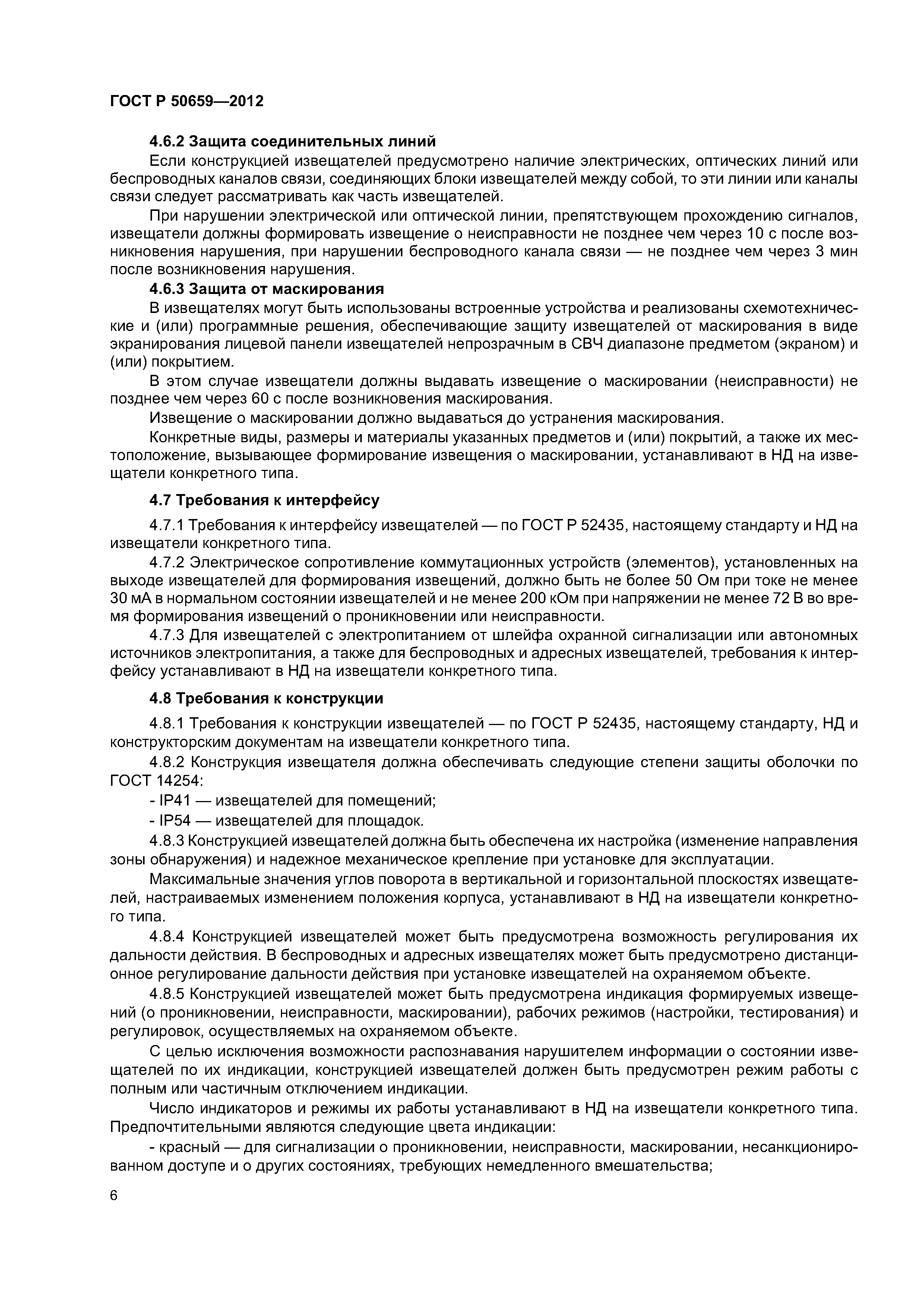 ГОСТ Р 50659—2012

4.6.2 Защита соединительных линий

Если конструкцией извещателей предусмотрено наличие электрических, оптических линий или беспроводных каналов связи, соединяющих блоки извещателей между собой, то эти линии или каналы связи следует рассматривать как часть извещателей.

При нарушении электрической или оптической линии, препятствующем прохождению сигналов, извещатели должны формировать извещение о неисправности не позднее чем через 10 с после возникновения нарушения, при нарушении беспроводного канала связи — не позднее чем через 3 мин после возникновения нарушения.

4.6.3 Защита от маскирования

В извещателях могут быть использованы встроенные устройства и реализованы схемотехнические и (или) программные решения, обеспечивающие защиту извещателей от маскирования в виде экранирования лицевой панели извещателей непрозрачным в СВЧ диапазоне предметом (экраном) и (или) покрытием.

В этом случае извещатели должны выдавать извещение о маскировании (неисправности) не позднее чем через 60 с после возникновения маскирования.

Извещение о маскировании должно выдаваться до устранения маскирования.

Конкретные виды, размеры и материалы указанных предметов и (или) покрытий, а также их местоположение, вызывающее формирование извещения о маскировании, устанавливают в НД на извещатели конкретного типа.

4.7 Требования к интерфейсу

4.7.1 Требования к интерфейсу извещателей — по ГОСТ Р 52435, настоящему стандарту и НД на извещатели конкретного типа.

4.7.2 Электрическое сопротивление коммутационных устройств (элементов), установленных на выходе извещателей для формирования извещений, должно быть не более 50 Ом при токе не менее 30 мА в нормальном состоянии извещателей и не менее 200 кОм при напряжении не менее 72 В во время формирования извещений о проникновении или неисправности.

4.7.3 Для извещателей с электропитанием от шлейфа охранной сигнализации или автономных источников электропитания, а также для беспроводных и адресных извещателей, требования к интерфейсу устанавливают в НД на извещатели конкретного типа.

4.8 Требования к конструкции

4.8.1 Требования к конструкции извещателей — по ГОСТ Р 52435, настоящему стандарту, НД и конструкторским документам на извещатели конкретного типа.

4.8.2 Конструкция извещателя должна обеспечивать следующие степени защиты оболочки по ГОСТ 14254:

- IP41 — извещателей для помещений;

- IP54 — извещателей для площадок.

4.8.3 Конструкцией извещателей должна быть обеспечена их настройка (изменение направления зоны обнаружения) и надежное механическое крепление при установке для эксплуатации.

Максимальные значения углов поворота в вертикальной и горизонтальной плоскостях извещателей, настраиваемых изменением положения корпуса, устанавливают в НД на извещатели конкретного типа.

4.8.4 Конструкцией извещателей может быть предусмотрена возможность регулирования их дальности действия. В беспроводных и адресных извещателях может быть предусмотрено дистанционное регулирование дальности действия при установке извещателей на охраняемом объекте.

4.8.5 Конструкцией извещателей может быть предусмотрена индикация формируемых извещений (о проникновении, неисправности, маскировании), рабочих режимов (настройки, тестирования) и регулировок, осуществляемых на охраняемом объекте.

С целью исключения возможности распознавания нарушителем информации о состоянии извещателей по их индикации, конструкцией извещателей должен быть предусмотрен режим работы с полным или частичным отключением индикации.

Число индикаторов и режимы их работы устанавливают в НД на извещатели конкретного типа. Предпочтительными являются следующие цвета индикации:

- красный — для сигнализации о проникновении, неисправности, маскировании, несанкционированном доступе и о других состояниях, требующих немедленного вмешательства;

6